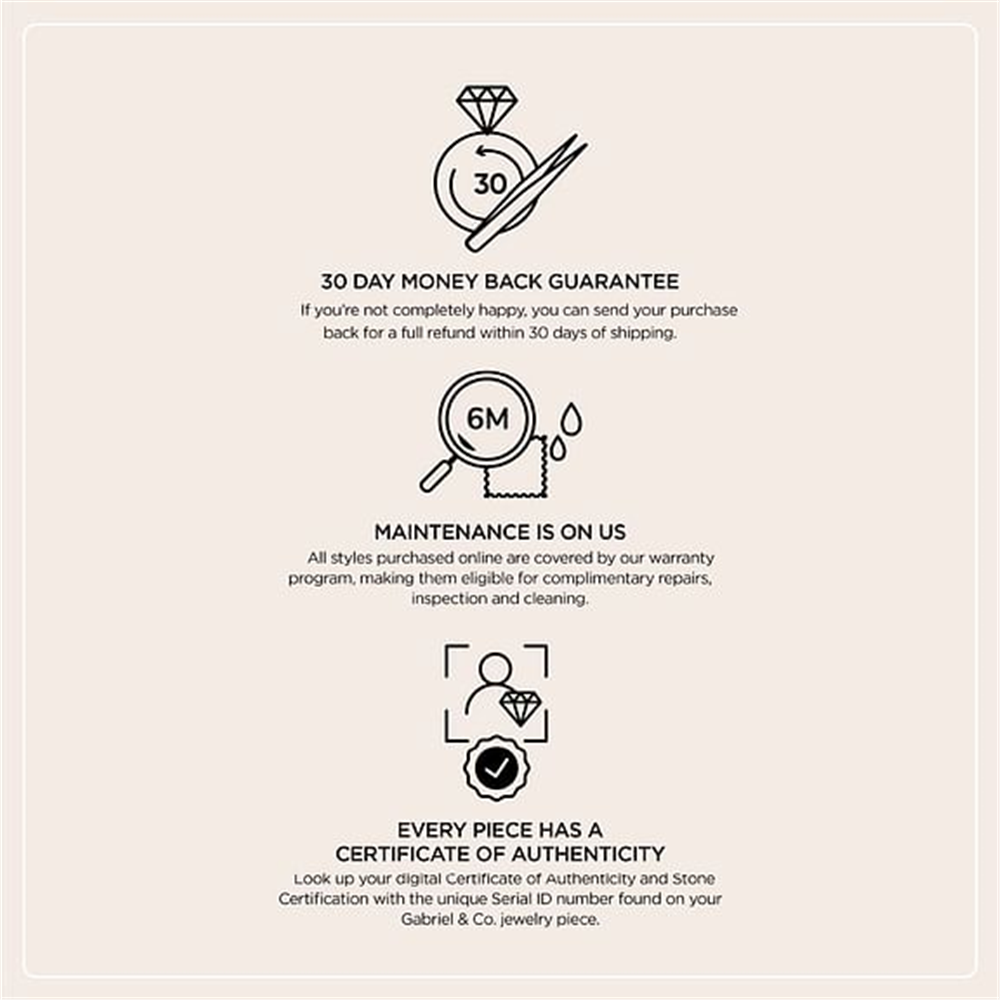 30

30 DAY MONEY BACK GUARANTEE

If you're not completely happy, you can send your purchase back for a full refund within 30 days of shipping.

6M

MAINTENANCE IS ON US

All styles purchased online are covered by our warranty program, making them eligible for complimentary repairs, inspection and cleaning.

EVERY PIECE HAS A
CERTIFICATE OF AUTHENTICITY

Look up your digital Certificate of Authenticity and Stone Certification with the unique Serial ID number found on your Gabriel & Co. jewelry piece.